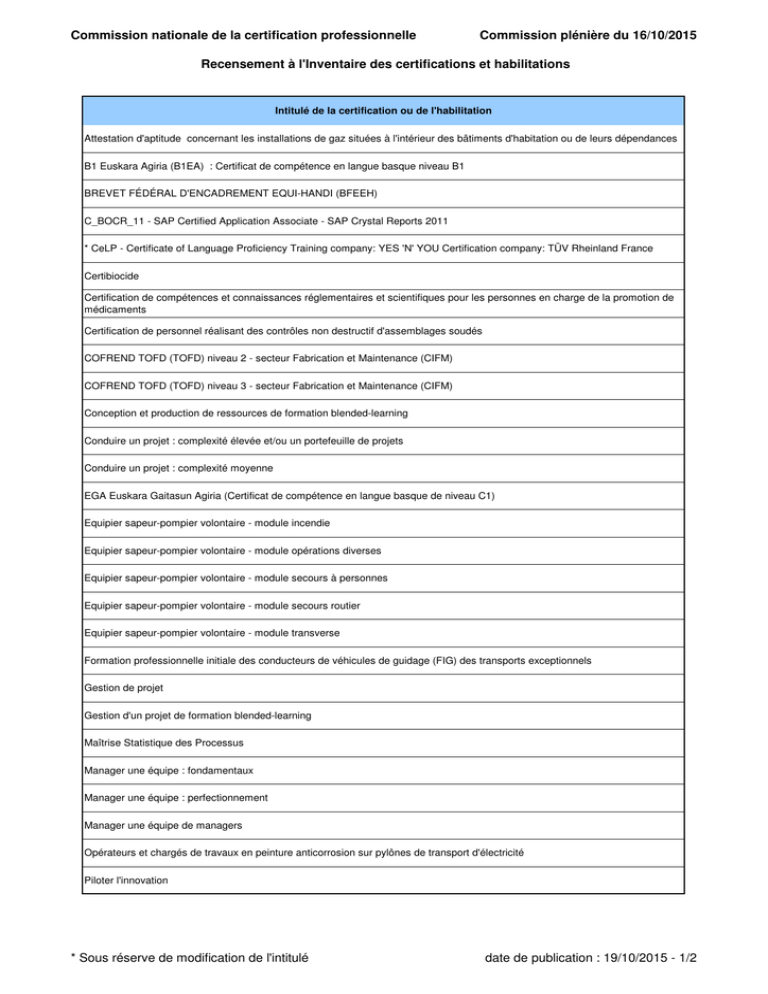 Commission nationale de la certification professionnelle Commission plénière du 16/10/2015

Recensement à l'Inventaire des certifications et habilitations

| Intitulé de la certification ou de l'habilitation |
|---|
| Attestation d'aptitude concernant les installations de gaz situées à l'intérieur des bâtiments d'habitation ou de leurs dépendances |
| B1 Euskara Agiria (B1EA) : Certificat de compétence en langue basque niveau B1 |
| BREVET FÉDÉRAL D'ENCADREMENT EQUI-HANDI (BFEEH) |
| C_BOCR_11 - SAP Certified Application Associate - SAP Crystal Reports 2011 |
| * CeLP - Certificate of Language Proficiency Training company: YES 'N' YOU Certification company: TÜV Rheinland France |
| Certibiocide |
| Certification de compétences et connaissances réglementaires et scientifiques pour les personnes en charge de la promotion de médicaments |
| Certification de personnel réalisant des contrôles non destructif d'assemblages soudés |
| COFREND TOFD (TOFD) niveau 2 - secteur Fabrication et Maintenance (CIFM) |
| COFREND TOFD (TOFD) niveau 3 - secteur Fabrication et Maintenance (CIFM) |
| Conception et production de ressources de formation blended-learning |
| Conduire un projet : complexité élevée et/ou un portefeuille de projets |
| Conduire un projet : complexité moyenne |
| EGA Euskara Gaitasun Agiria (Certificat de compétence en langue basque de niveau C1) |
| Equipier sapeur-pompier volontaire - module incendie |
| Equipier sapeur-pompier volontaire - module opérations diverses |
| Equipier sapeur-pompier volontaire - module secours à personnes |
| Equipier sapeur-pompier volontaire - module secours routier |
| Equipier sapeur-pompier volontaire - module transverse |
| Formation professionnelle initiale des conducteurs de véhicules de guidage (FIG) des transports exceptionnels |
| Gestion de projet |
| Gestion d'un projet de formation blended-learning |
| Maîtrise Statistique des Processus |
| Manager une équipe : fondamentaux |
| Manager une équipe : perfectionnement |
| Manager une équipe de managers |
| Opérateurs et chargés de travaux en peinture anticorrosion sur pylônes de transport d'électricité |
| Piloter l'innovation |

* Sous réserve de modification de l'intitulé date de publication : 19/10/2015 - 1/2